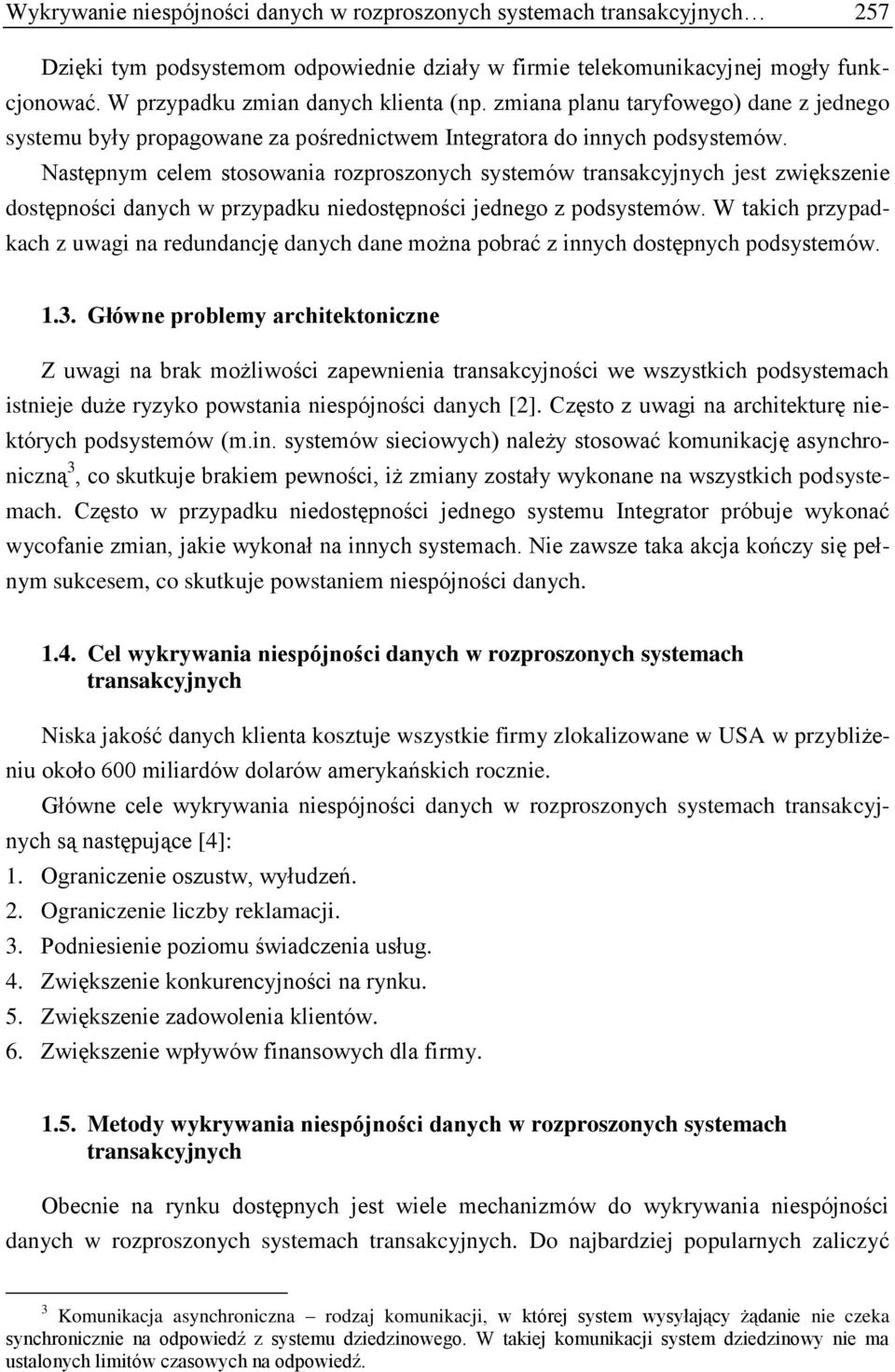 Wykrywanie niespójności danych w rozproszonych systemach transakcyjnych… 257

Dzięki tym podsystemom odpowiednie działy w firmie telekomunikacyjnej mogły funkcjonować. W przypadku zmian danych klienta (np. zmiana planu taryfowego) dane z jednego systemu były propagowane za pośrednictwem Integratora do innych podsystemów. Następnym celem stosowania rozproszonych systemów transakcyjnych jest zwiększenie dostępności danych w przypadku niedostępności jednego z podsystemów. W takich przypadkach z uwagi na redundancję danych dane można pobrać z innych dostępnych podsystemów.

1.3. Główne problemy architektoniczne

Z uwagi na brak możliwości zapewnienia transakcyjności we wszystkich podsystemach istnieje duże ryzyko powstania niespójności danych [2]. Często z uwagi na architekturę niektórych podsystemów (m.in. systemów sieciowych) należy stosować komunikację asynchroniczną$^3$, co skutkuje brakiem pewności, iż zmiany zostały wykonane na wszystkich podsystemach. Często w przypadku niedostępności jednego systemu Integrator próbuje wykonać wycofanie zmian, jakie wykonał na innych systemach. Nie zawsze taka akcja kończy się pełnym sukcesem, co skutkuje powstaniem niespójności danych.

1.4. Cel wykrywania niespójności danych w rozproszonych systemach transakcyjnych

Niska jakość danych klienta kosztuje wszystkie firmy zlokalizowane w USA w przybliżeniu około 600 miliardów dolarów amerykańskich rocznie.

Główne cele wykrywania niespójności danych w rozproszonych systemach transakcyjnych są następujące [4]:
1. Ograniczenie oszustw, wyłudzeń.
2. Ograniczenie liczby reklamacji.
3. Podniesienie poziomu świadczenia usług.
4. Zwiększenie konkurencyjności na rynku.
5. Zwiększenie zadowolenia klientów.
6. Zwiększenie wpływów finansowych dla firmy.

1.5. Metody wykrywania niespójności danych w rozproszonych systemach transakcyjnych

Obecnie na rynku dostępnych jest wiele mechanizmów do wykrywania niespójności danych w rozproszonych systemach transakcyjnych. Do najbardziej popularnych zaliczyć

$^3$ Komunikacja asynchroniczna – rodzaj komunikacji, w której system wysyłający żądanie nie czeka synchronicznie na odpowiedź z systemu dziedzinowego. W takiej komunikacji system dziedzinowy nie ma ustalonych limitów czasowych na odpowiedź.